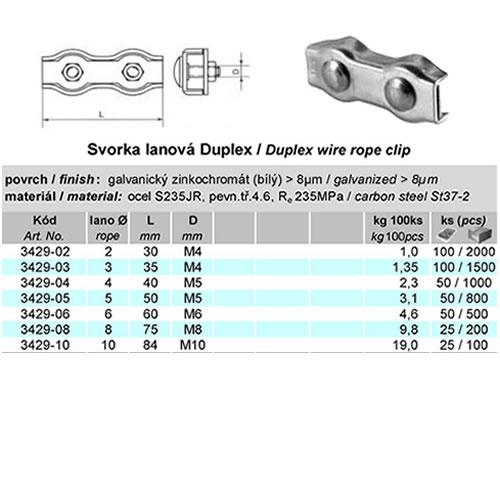 L

D

Svorka lanová Duplex / Duplex wire rope clip

povrch / finish: galvanický zinkochromát (bílý) > 8µm / galvanized > 8µm
materiál / material: ocel S235JR, pevn.tř.4.6, $R_e$ 235MPa / carbon steel St37-2

| Kód Art. No. | lano Ø rope | L mm | D mm | | | | kg 100ks kg 100pcs | ks (pcs) |
|---|---|---|---|---|---|---|---|---|
| 3429-02 | 2 | 30 | M4 | | | | 1,0 | 100 / 2000 |
| 3429-03 | 3 | 35 | M4 | | | | 1,35 | 100 / 1500 |
| 3429-04 | 4 | 40 | M5 | | | | 2,3 | 50 / 1000 |
| 3429-05 | 5 | 50 | M5 | | | | 3,1 | 50 / 800 |
| 3429-06 | 6 | 60 | M6 | | | | 4,6 | 50 / 500 |
| 3429-08 | 8 | 75 | M8 | | | | 9,8 | 25 / 200 |
| 3429-10 | 10 | 84 | M10 | | | | 19,0 | 25 / 100 |